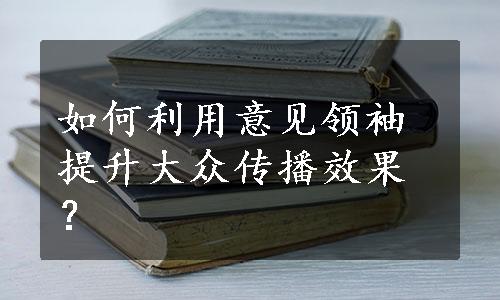 如何利用意见领袖提升大众传播效果？